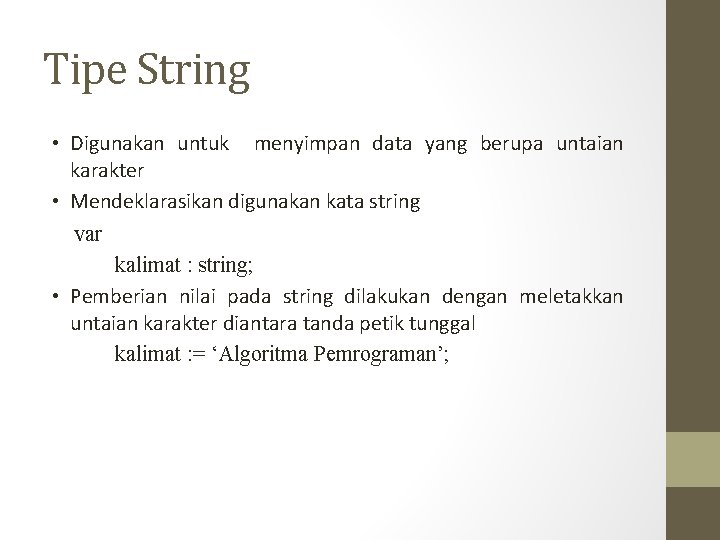 Tipe String

• Digunakan untuk menyimpan data yang berupa untaian karakter
• Mendeklarasikan digunakan kata string

var

kalimat : string;

• Pemberian nilai pada string dilakukan dengan meletakkan untaian karakter diantara tanda petik tunggal

kalimat := ‘Algoritma Pemrograman’;